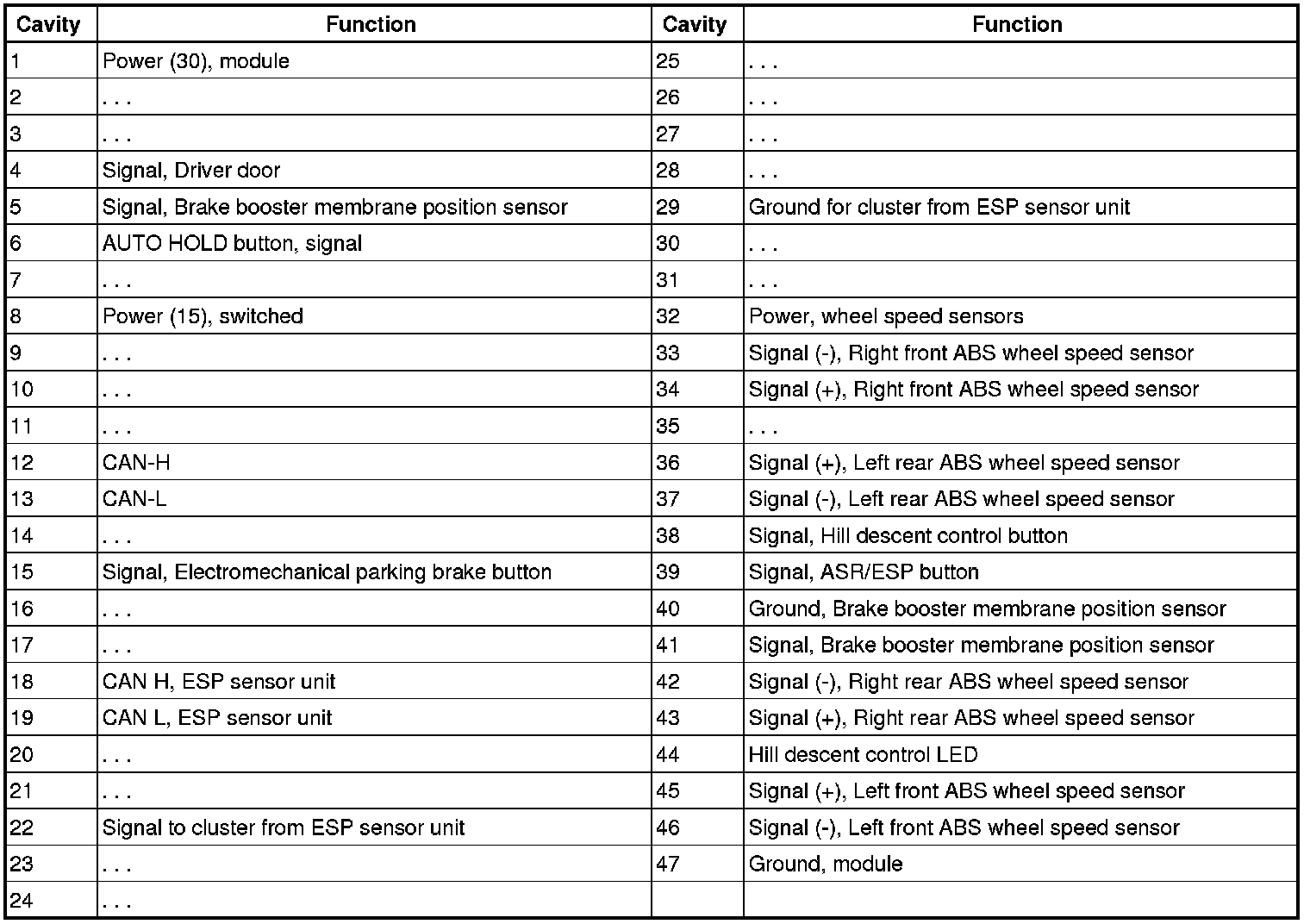 | Cavity | Function | Cavity | Function |
|---|---|---|---|
| 1 | Power (30), module | 25 | . . . |
| 2 | . . . | 26 | . . . |
| 3 | . . . | 27 | . . . |
| 4 | Signal, Driver door | 28 | . . . |
| 5 | Signal, Brake booster membrane position sensor | 29 | Ground for cluster from ESP sensor unit |
| 6 | AUTO HOLD button, signal | 30 | . . . |
| 7 | . . . | 31 | . . . |
| 8 | Power (15), switched | 32 | Power, wheel speed sensors |
| 9 | . . . | 33 | Signal (-), Right front ABS wheel speed sensor |
| 10 | . . . | 34 | Signal (+), Right front ABS wheel speed sensor |
| 11 | . . . | 35 | . . . |
| 12 | CAN-H | 36 | Signal (+), Left rear ABS wheel speed sensor |
| 13 | CAN-L | 37 | Signal (-), Left rear ABS wheel speed sensor |
| 14 | . . . | 38 | Signal, Hill descent control button |
| 15 | Signal, Electromechanical parking brake button | 39 | Signal, ASR/ESP button |
| 16 | . . . | 40 | Ground, Brake booster membrane position sensor |
| 17 | . . . | 41 | Signal, Brake booster membrane position sensor |
| 18 | CAN H, ESP sensor unit | 42 | Signal (-), Right rear ABS wheel speed sensor |
| 19 | CAN L, ESP sensor unit | 43 | Signal (+), Right rear ABS wheel speed sensor |
| 20 | . . . | 44 | Hill descent control LED |
| 21 | . . . | 45 | Signal (+), Left front ABS wheel speed sensor |
| 22 | Signal to cluster from ESP sensor unit | 46 | Signal (-), Left front ABS wheel speed sensor |
| 23 | . . . | 47 | Ground, module |
| 24 | . . . | | |